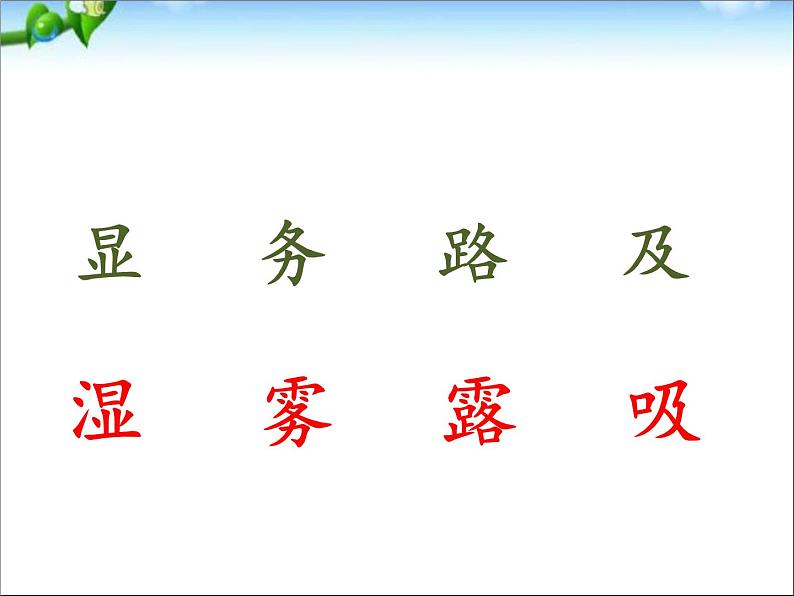 显 务 路 及

湿 雾 露 吸